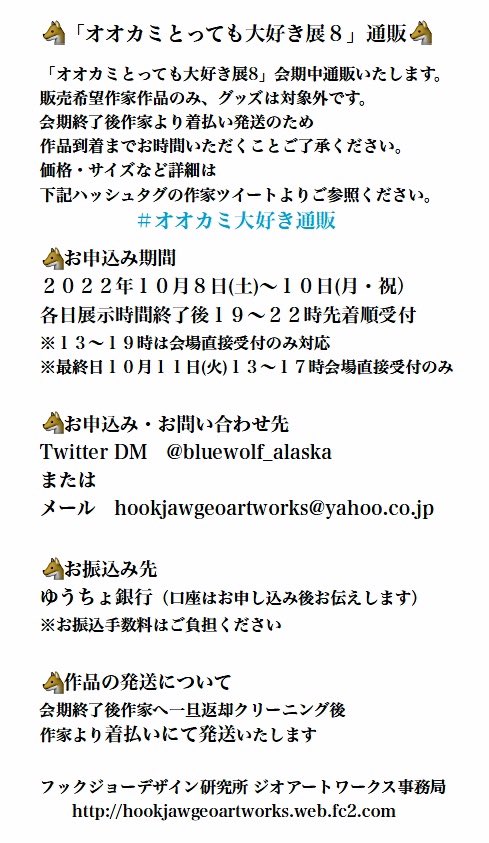 「オオカミとっても大好き展８」通販

「オオカミとっても大好き展8」会期中通販いたします。
販売希望作家作品のみ、グッズは対象外です。
会期終了後作家より着払い発送のため
作品到着までお時間いただくことご了承ください。
価格・サイズなど詳細は
下記ハッシュタグの作家ツイートよりご参照ください。

#オオカミ大好き通販

お申込み期間
２０２２年１０月８日(土)～１０日(月・祝)
各日展示時間終了後１９～２２時先着順受付
※１３～１９時は会場直接受付のみ対応
※最終日１０月１１日(火)１３～１７時会場直接受付のみ

お申込み・お問い合わせ先
Twitter DM @bluewolf_alaska
または
メール hookjawgeoartworks@yahoo.co.jp

お振込み先
ゆうちょ銀行（口座はお申し込み後お伝えします）
※お振込手数料はご負担ください

作品の発送について
会期終了後作家へ一旦返却クリーニング後
作家より着払いにて発送いたします

フックジョーデザイン研究所 ジオアートワークス事務局
http://hookjawgeoartworks.web.fc2.com